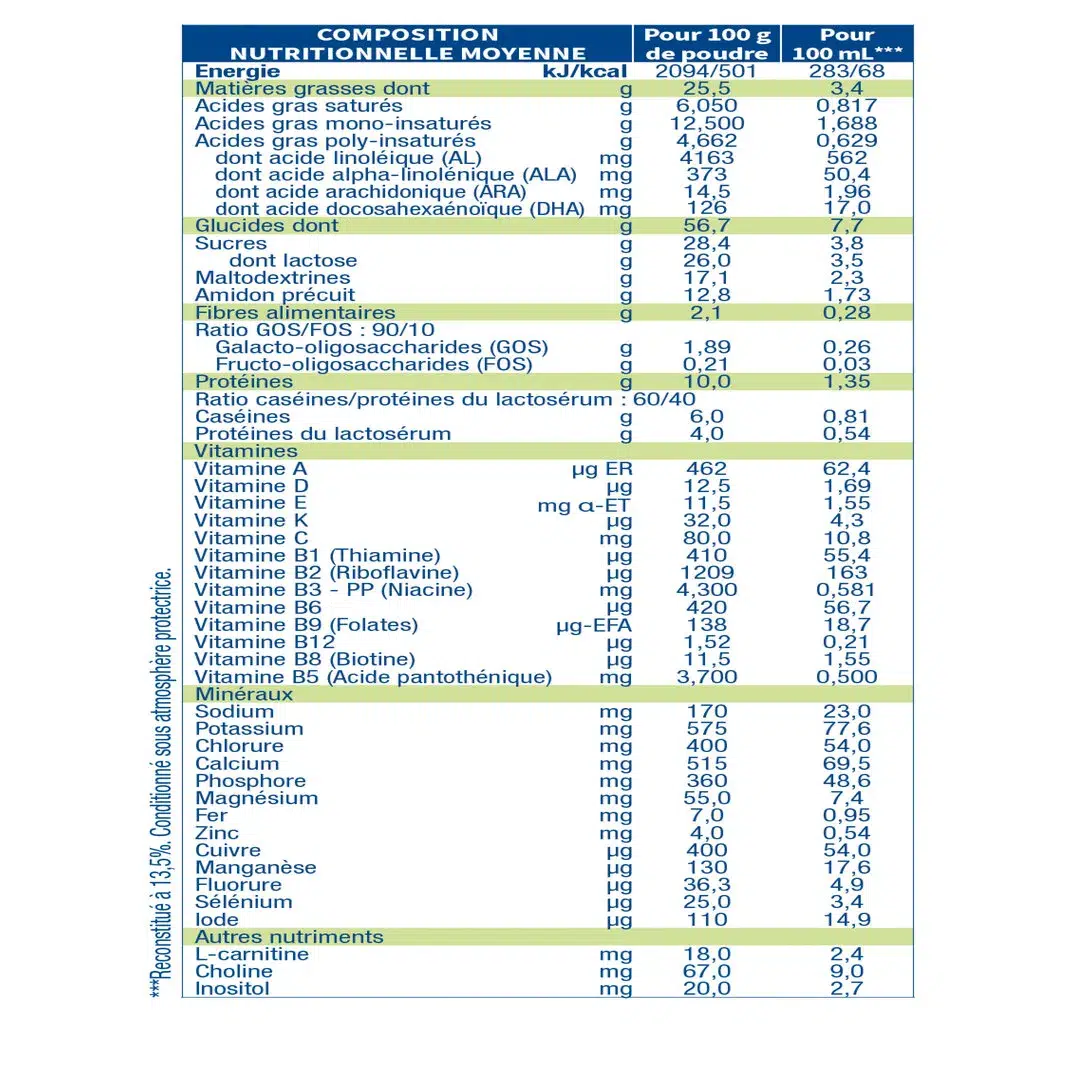 | COMPOSITION NUTRITIONNELLE MOYENNE | | Pour 100 g de poudre | Pour 100 mL*** |
|---|---|---|---|
| Energie | kJ/kcal | 2094/501 | 283/68 |
| Matières grasses dont | g | 25,5 | 3,4 |
| Acides gras saturés | g | 6,050 | 0,817 |
| Acides gras mono-insaturés | g | 12,500 | 1,688 |
| Acides gras poly-insaturés | g | 4,662 | 0,629 |
| dont acide linoléique (AL) | mg | 4163 | 562 |
| dont acide alpha-linolénique (ALA) | mg | 373 | 50,4 |
| dont acide arachidonique (ARA) | mg | 14,5 | 1,96 |
| dont acide docosahexaénoïque (DHA) | mg | 126 | 17,0 |
| Glucides dont | g | 56,7 | 7,7 |
| Sucres | g | 28,4 | 3,8 |
| dont lactose | g | 26,0 | 3,5 |
| Maltodextrines | g | 17,1 | 2,3 |
| Amidon précuit | g | 12,8 | 1,73 |
| Fibres alimentaires | g | 2,1 | 0,28 |
| Ratio GOS/FOS : 90/10 | | | |
| Galacto-oligosaccharides (GOS) | g | 1,89 | 0,26 |
| Fructo-oligosaccharides (FOS) | g | 0,21 | 0,03 |
| Protéines | g | 10,0 | 1,35 |
| Ratio caséines/protéines du lactosérum : 60/40 | | | |
| Caséines | g | 6,0 | 0,81 |
| Protéines du lactosérum | g | 4,0 | 0,54 |
| Vitamines | | | |
| Vitamine A | µg ER | 462 | 62,4 |
| Vitamine D | µg | 12,5 | 1,69 |
| Vitamine E | mg α-ET | 11,5 | 1,55 |
| Vitamine K | µg | 32,0 | 4,3 |
| Vitamine C | mg | 80,0 | 10,8 |
| Vitamine B1 (Thiamine) | µg | 410 | 55,4 |
| Vitamine B2 (Riboflavine) | µg | 1209 | 163 |
| Vitamine B3 - PP (Niacine) | mg | 4,300 | 0,581 |
| Vitamine B6 | µg | 420 | 56,7 |
| Vitamine B9 (Folates) | µg-EFA | 138 | 18,7 |
| Vitamine B12 | µg | 1,52 | 0,21 |
| Vitamine B8 (Biotine) | µg | 11,5 | 1,55 |
| Vitamine B5 (Acide pantothénique) | mg | 3,700 | 0,500 |
| Minéraux | | | |
| Sodium | mg | 170 | 23,0 |
| Potassium | mg | 575 | 77,6 |
| Chlorure | mg | 400 | 54,0 |
| Calcium | mg | 515 | 69,5 |
| Phosphore | mg | 360 | 48,6 |
| Magnésium | mg | 55,0 | 7,4 |
| Fer | mg | 7,0 | 0,95 |
| Zinc | mg | 4,0 | 0,54 |
| Cuivre | µg | 400 | 54,0 |
| Manganèse | µg | 130 | 17,6 |
| Fluorure | µg | 36,3 | 4,9 |
| Sélénium | µg | 25,0 | 3,4 |
| Iode | µg | 110 | 14,9 |
| Autres nutriments | | | |
| L-carnitine | mg | 18,0 | 2,4 |
| Choline | mg | 67,0 | 9,0 |
| Inositol | mg | 20,0 | 2,7 |

***Reconstitué à 13,5%. Conditionné sous atmosphère protectrice.